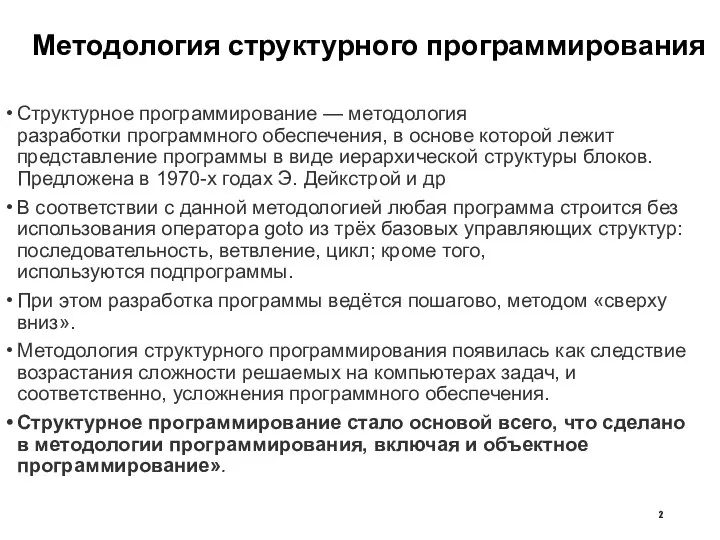 Методология структурного программирования

• Структурное программирование — методология разработки программного обеспечения, в основе которой лежит представление программы в виде иерархической структуры блоков. Предложена в 1970-х годах Э. Дейкстрой и др

• В соответствии с данной методологией любая программа строится без использования оператора goto из трёх базовых управляющих структур: последовательность, ветвление, цикл; кроме того, используются подпрограммы.

• При этом разработка программы ведётся пошагово, методом «сверху вниз».

• Методология структурного программирования появилась как следствие возрастания сложности решаемых на компьютерах задач, и соответственно, усложнения программного обеспечения.

• Структурное программирование стало основой всего, что сделано в методологии программирования, включая и объектное программирование».

2